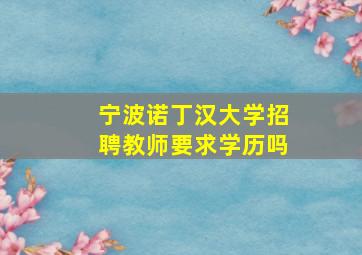 宁波诺丁汉大学招聘教师要求学历吗